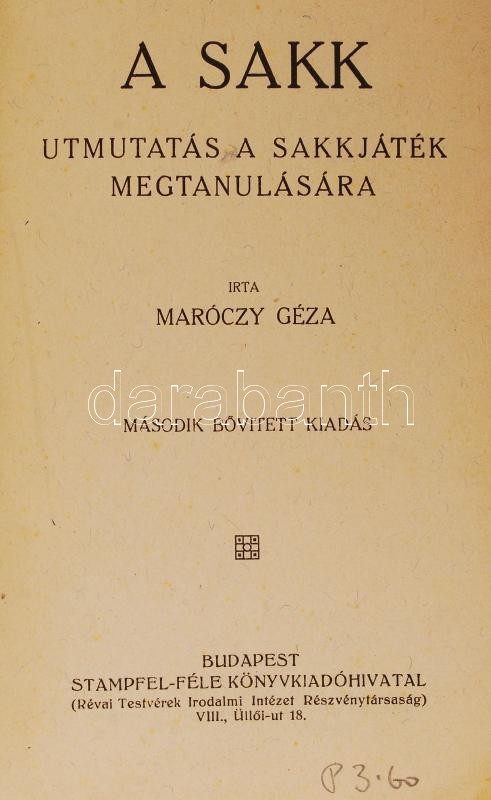 A SAKK

UTMUTATÁS A SAKKJÁTÉK MEGTANULÁSÁRA

IRTA

MARÓCZY GÉZA

MÁSODIK BŐVITETT KIADÁS

BUDAPEST
STAMPFEL-FÉLE KÖNYVKIADÓHIVATAL
(Révai Testvérek Irodalmi Intézet Részvénytársaság)
VIII., Üllői-ut 18.

P 3·60

darabanth